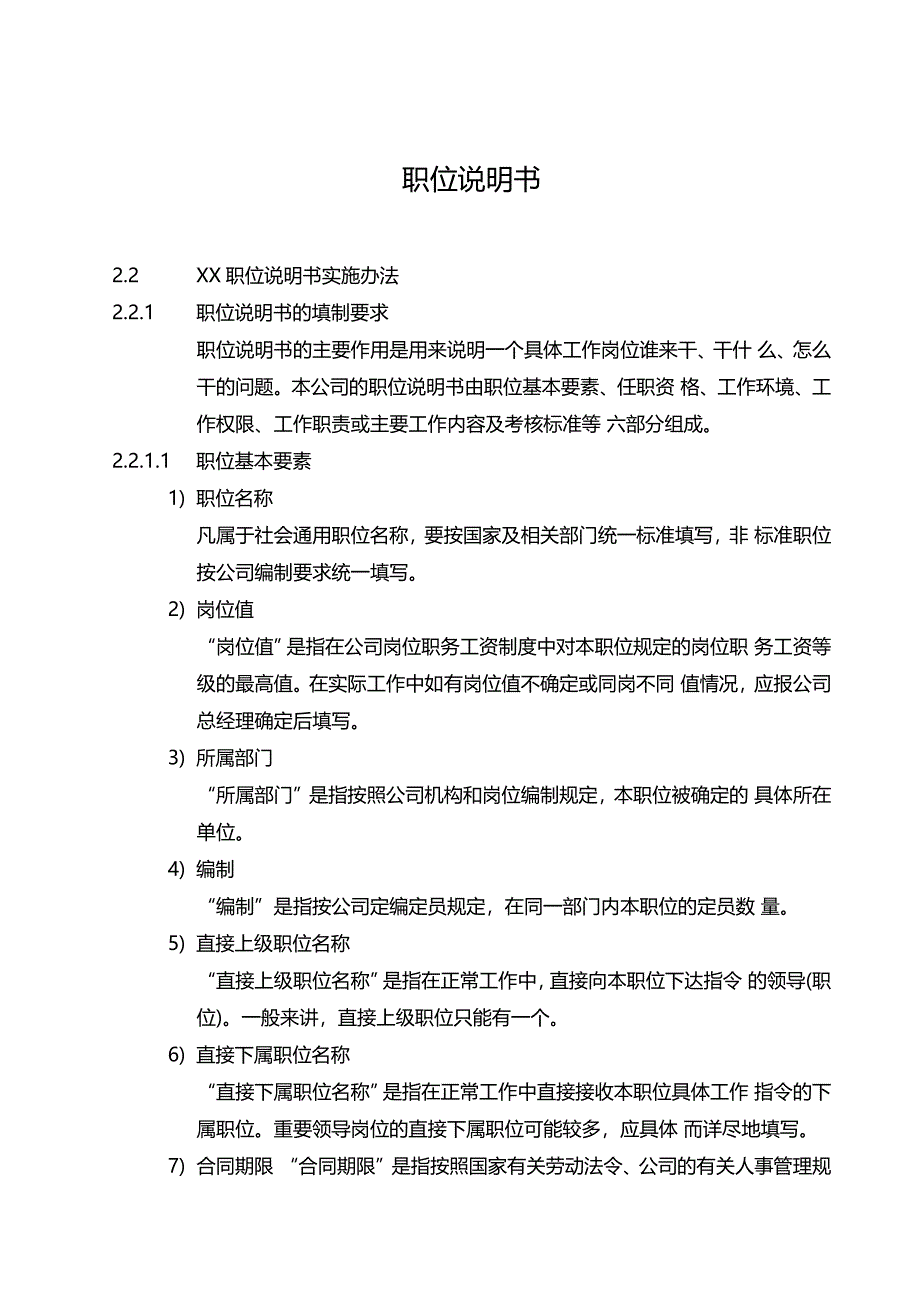 职位说明书

2.2 XX 职位说明书实施办法

2.2.1 职位说明书的填制要求

职位说明书的主要作用是用来说明一个具体工作岗位谁来干、干什 么、怎么干的问题。本公司的职位说明书由职位基本要素、任职资 格、工作环境、工作权限、工作职责或主要工作内容及考核标准等 六部分组成。

2.2.1.1 职位基本要素

1) 职位名称

凡属于社会通用职位名称，要按国家及相关部门统一标准填写，非 标准职位按公司编制要求统一填写。

2) 岗位值

“岗位值”是指在公司岗位职务工资制度中对本职位规定的岗位职 务工资等级的最高值。在实际工作中如有岗位值不确定或同岗不同 值情况，应报公司总经理确定后填写。

3) 所属部门

“所属部门”是指按照公司机构和岗位编制规定，本职位被确定的 具体所在单位。

4) 编制

“编制”是指按公司定编定员规定，在同一部门内本职位的定员数 量。

5) 直接上级职位名称

“直接上级职位名称”是指在正常工作中，直接向本职位下达指令 的领导(职位)。一般来讲，直接上级职位只能有一个。

6) 直接下属职位名称

“直接下属职位名称”是指在正常工作中直接接收本职位具体工作 指令的下属职位。重要领导岗位的直接下属职位可能较多，应具体 而详尽地填写。

7) 合同期限 “合同期限”是指按照国家有关劳动法令、公司的有关人事管理规